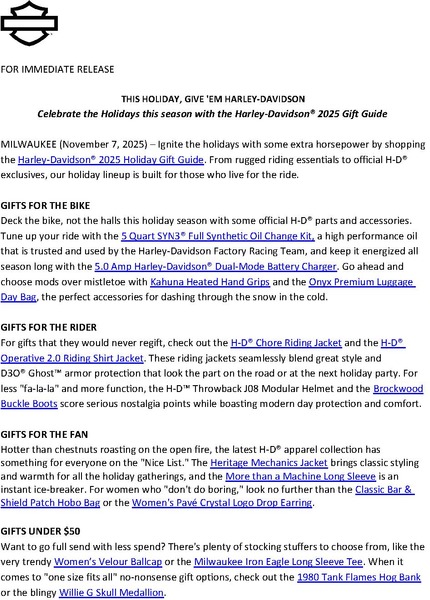 FOR IMMEDIATE RELEASE

THIS HOLIDAY, GIVE 'EM HARLEY-DAVIDSON
Celebrate the Holidays this season with the Harley-Davidson® 2025 Gift Guide

MILWAUKEE (November 7, 2025) – Ignite the holidays with some extra horsepower by shopping the Harley-Davidson® 2025 Holiday Gift Guide. From rugged riding essentials to official H-D® exclusives, our holiday lineup is built for those who live for the ride.

GIFTS FOR THE BIKE
Deck the bike, not the halls this holiday season with some official H-D® parts and accessories. Tune up your ride with the 5 Quart SYN3® Full Synthetic Oil Change Kit, a high performance oil that is trusted and used by the Harley-Davidson Factory Racing Team, and keep it energized all season long with the 5.0 Amp Harley-Davidson® Dual-Mode Battery Charger. Go ahead and choose mods over mistletoe with Kahuna Heated Hand Grips and the Onyx Premium Luggage Day Bag, the perfect accessories for dashing through the snow in the cold.

GIFTS FOR THE RIDER
For gifts that they would never regift, check out the H-D® Chore Riding Jacket and the H-D® Operative 2.0 Riding Shirt Jacket. These riding jackets seamlessly blend great style and D3O® Ghost™ armor protection that look the part on the road or at the next holiday party. For less "fa-la-la" and more function, the H-D™ Throwback J08 Modular Helmet and the Brockwood Buckle Boots score serious nostalgia points while boasting modern day protection and comfort.

GIFTS FOR THE FAN
Hotter than chestnuts roasting on the open fire, the latest H-D® apparel collection has something for everyone on the "Nice List." The Heritage Mechanics Jacket brings classic styling and warmth for all the holiday gatherings, and the More than a Machine Long Sleeve is an instant ice-breaker. For women who "don't do boring," look no further than the Classic Bar & Shield Patch Hobo Bag or the Women's Pavé Crystal Logo Drop Earring.

GIFTS UNDER $50
Want to go full send with less spend? There's plenty of stocking stuffers to choose from, like the very trendy Women's Velour Ballcap or the Milwaukee Iron Eagle Long Sleeve Tee. When it comes to "one size fits all" no-nonsense gift options, check out the 1980 Tank Flames Hog Bank or the blingy Willie G Skull Medallion.